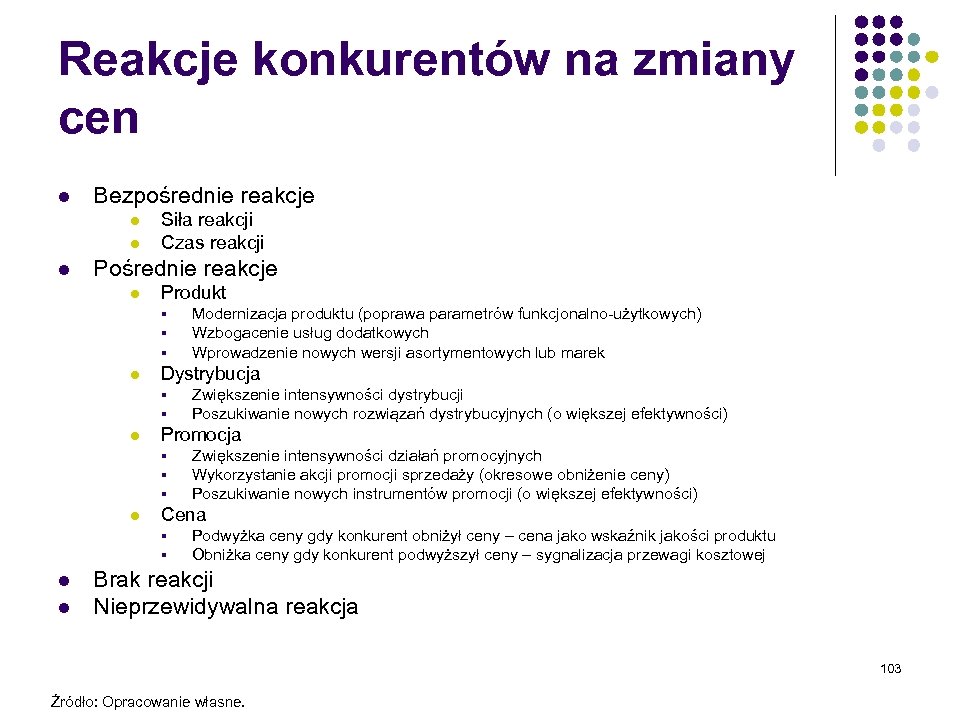 Reakcje konkurentów na zmiany cen

- Bezpośrednie reakcje
  - Siła reakcji
  - Czas reakcji
- Pośrednie reakcje
  - Produkt
    - Modernizacja produktu (poprawa parametrów funkcjonalno-użytkowych)
    - Wzbogacenie usług dodatkowych
    - Wprowadzenie nowych wersji asortymentowych lub marek
  - Dystrybucja
    - Zwiększenie intensywności dystrybucji
    - Poszukiwanie nowych rozwiązań dystrybucyjnych (o większej efektywności)
  - Promocja
    - Zwiększenie intensywności działań promocyjnych
    - Wykorzystanie akcji promocji sprzedaży (okresowe obniżenie ceny)
    - Poszukiwanie nowych instrumentów promocji (o większej efektywności)
  - Cena
    - Podwyżka ceny gdy konkurent obniżył ceny – cena jako wskaźnik jakości produktu
    - Obniżka ceny gdy konkurent podwyższył ceny – sygnalizacja przewagi kosztowej
- Brak reakcji
- Nieprzewidywalna reakcja

103

Źródło: Opracowanie własne.